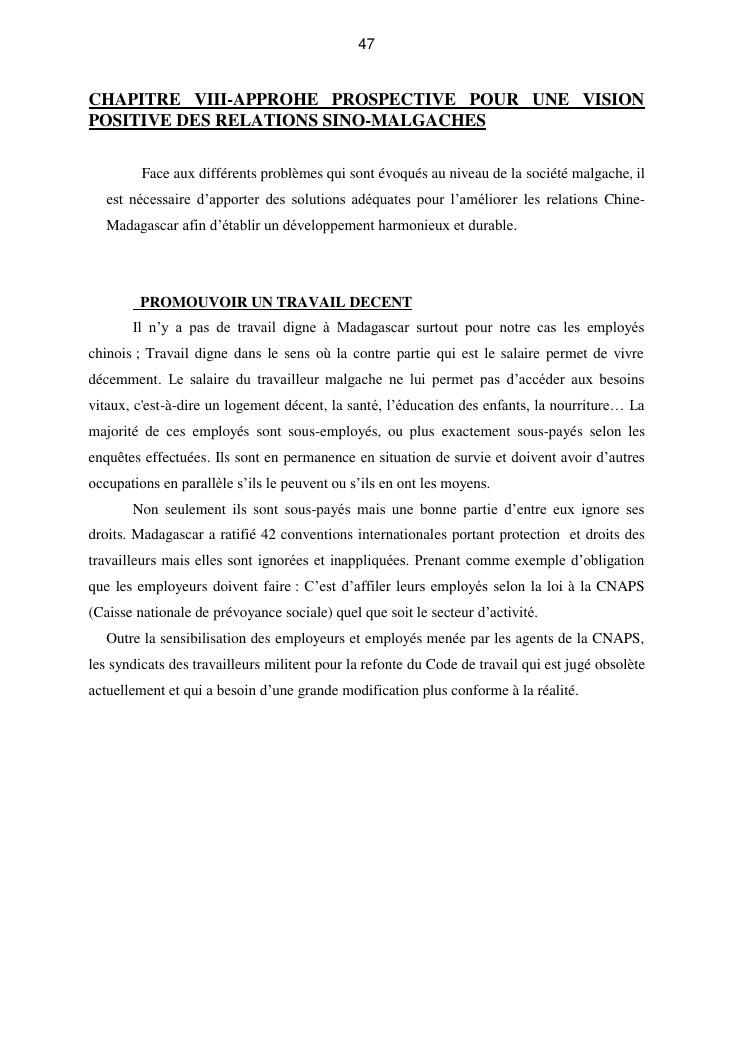 47

CHAPITRE VIII-APPROHE PROSPECTIVE POUR UNE VISION POSITIVE DES RELATIONS SINO-MALGACHES

Face aux différents problèmes qui sont évoqués au niveau de la société malgache, il est nécessaire d'apporter des solutions adéquates pour l'améliorer les relations Chine-Madagascar afin d'établir un développement harmonieux et durable.

PROMOUVOIR UN TRAVAIL DECENT

Il n'y a pas de travail digne à Madagascar surtout pour notre cas les employés chinois ; Travail digne dans le sens où la contre partie qui est le salaire permet de vivre décemment. Le salaire du travailleur malgache ne lui permet pas d'accéder aux besoins vitaux, c'est-à-dire un logement décent, la santé, l'éducation des enfants, la nourriture… La majorité de ces employés sont sous-employés, ou plus exactement sous-payés selon les enquêtes effectuées. Ils sont en permanence en situation de survie et doivent avoir d'autres occupations en parallèle s'ils le peuvent ou s'ils en ont les moyens.

Non seulement ils sont sous-payés mais une bonne partie d'entre eux ignore ses droits. Madagascar a ratifié 42 conventions internationales portant protection et droits des travailleurs mais elles sont ignorées et inappliquées. Prenant comme exemple d'obligation que les employeurs doivent faire : C'est d'affiler leurs employés selon la loi à la CNAPS (Caisse nationale de prévoyance sociale) quel que soit le secteur d'activité.

Outre la sensibilisation des employeurs et employés menée par les agents de la CNAPS, les syndicats des travailleurs militent pour la refonte du Code de travail qui est jugé obsolète actuellement et qui a besoin d'une grande modification plus conforme à la réalité.